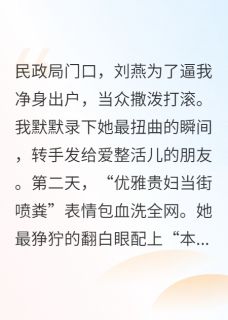 民政局门口，刘燕为了逼我净身出户，当众撒泼打滚。我默默录下她最扭曲的瞬间，转手发给爱整活儿的朋友。第二天，“优雅贵妇当街喷粪”表情包血洗全网。她最狰狞的翻白眼配上“本...